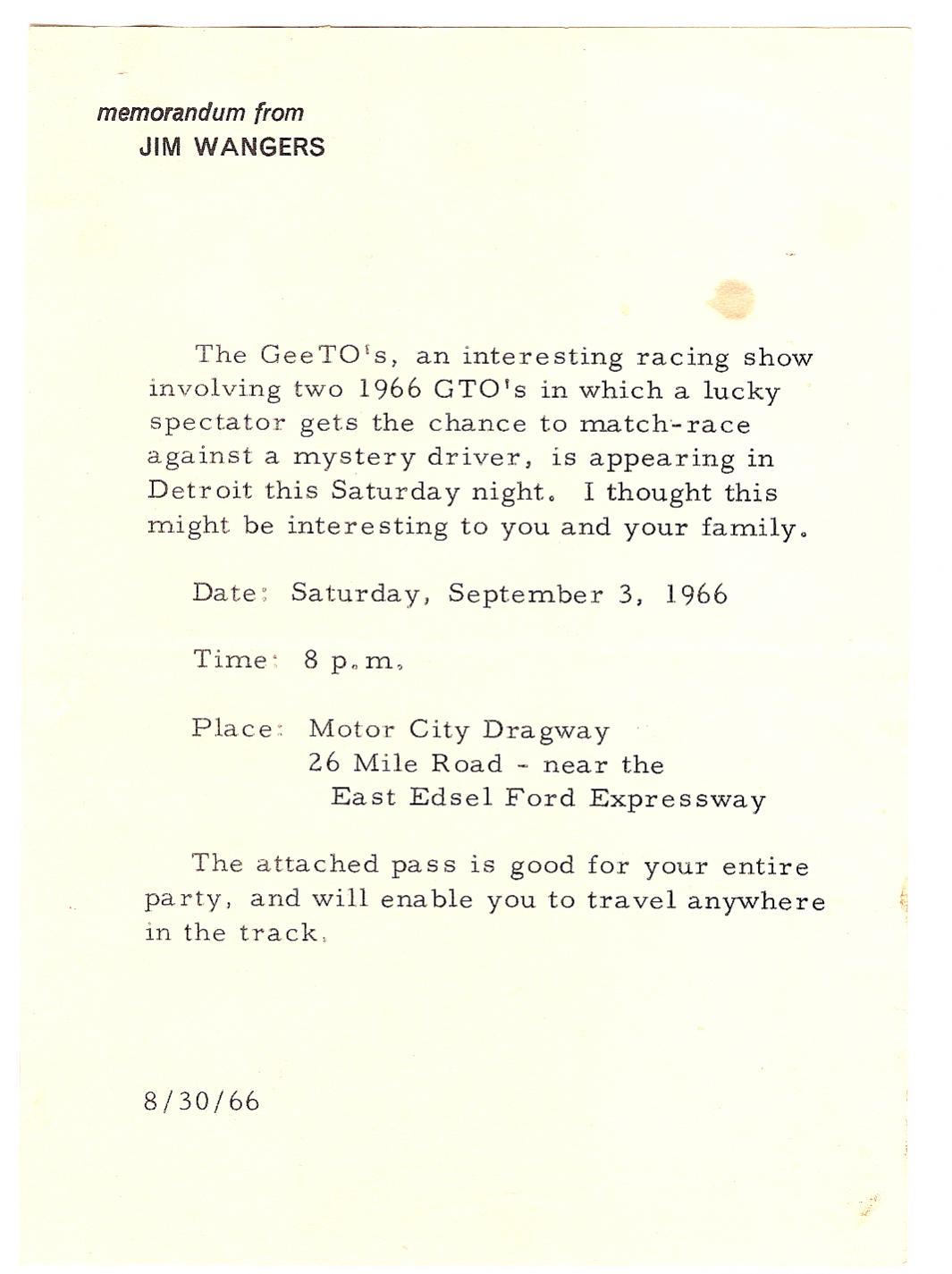 memorandum from
JIM WANGERS

The GeeTO's, an interesting racing show involving two 1966 GTO's in which a lucky spectator gets the chance to match-race against a mystery driver, is appearing in Detroit this Saturday night. I thought this might be interesting to you and your family.

Date: Saturday, September 3, 1966

Time: 8 p.m.

Place: Motor City Dragway
26 Mile Road - near the
East Edsel Ford Expressway

The attached pass is good for your entire party, and will enable you to travel anywhere in the track.

8/30/66